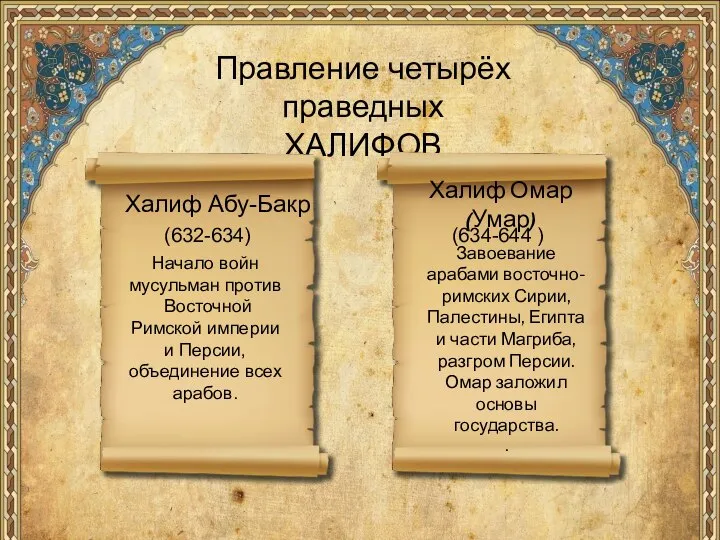 Правление четырёх праведных ХАЛИФОВ

Халиф Абу-Бакр
(632-634)
Начало войн мусульман против Восточной Римской империи и Персии, объединение всех арабов.

Халиф Омар (Умар)
(634-644 )
Завоевание арабами восточно-римских Сирии, Палестины, Египта и части Магриба, разгром Персии. Омар заложил основы государства.
.